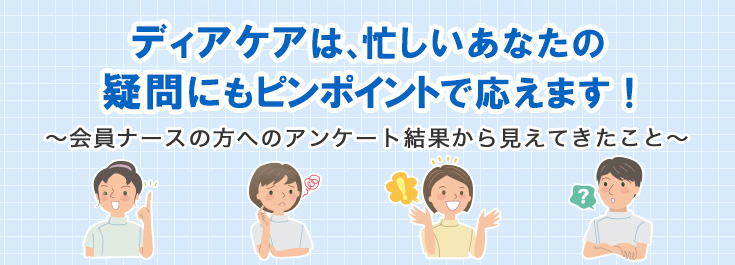 ディアケアは、忙しいあなたの
疑問にもピンポイントで応えます！

～会員ナースの方へのアンケート結果から見えてきたこと～

!

?